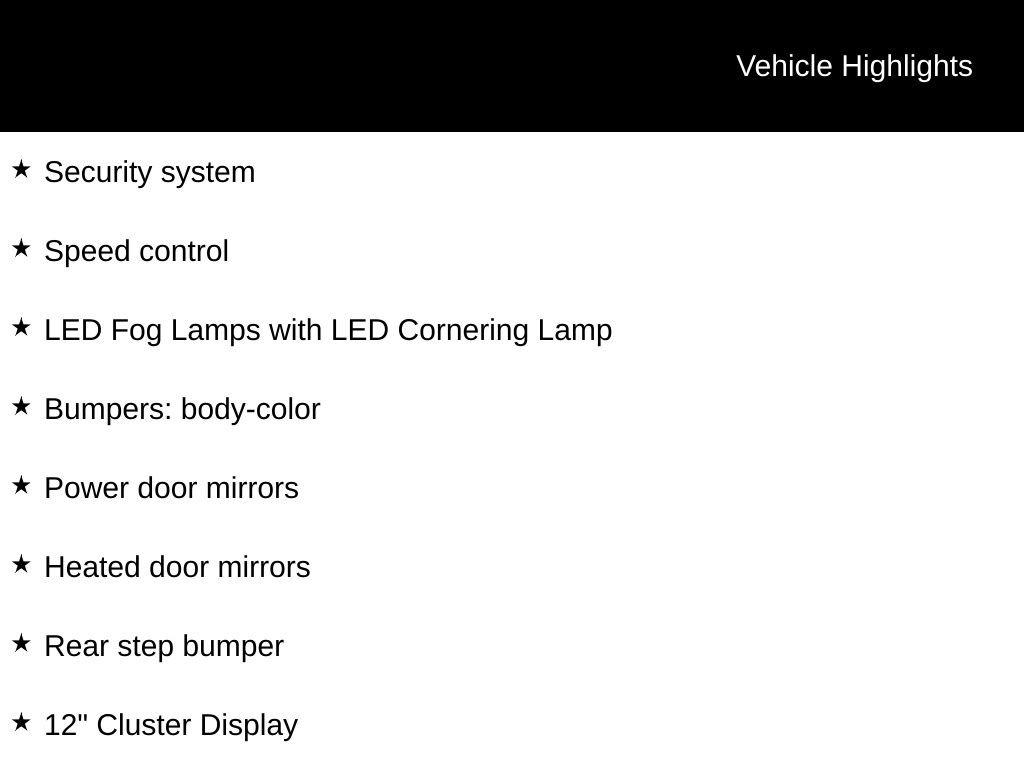 Vehicle Highlights

★ Security system

★ Speed control

★ LED Fog Lamps with LED Cornering Lamp

★ Bumpers: body-color

★ Power door mirrors

★ Heated door mirrors

★ Rear step bumper

★ 12" Cluster Display